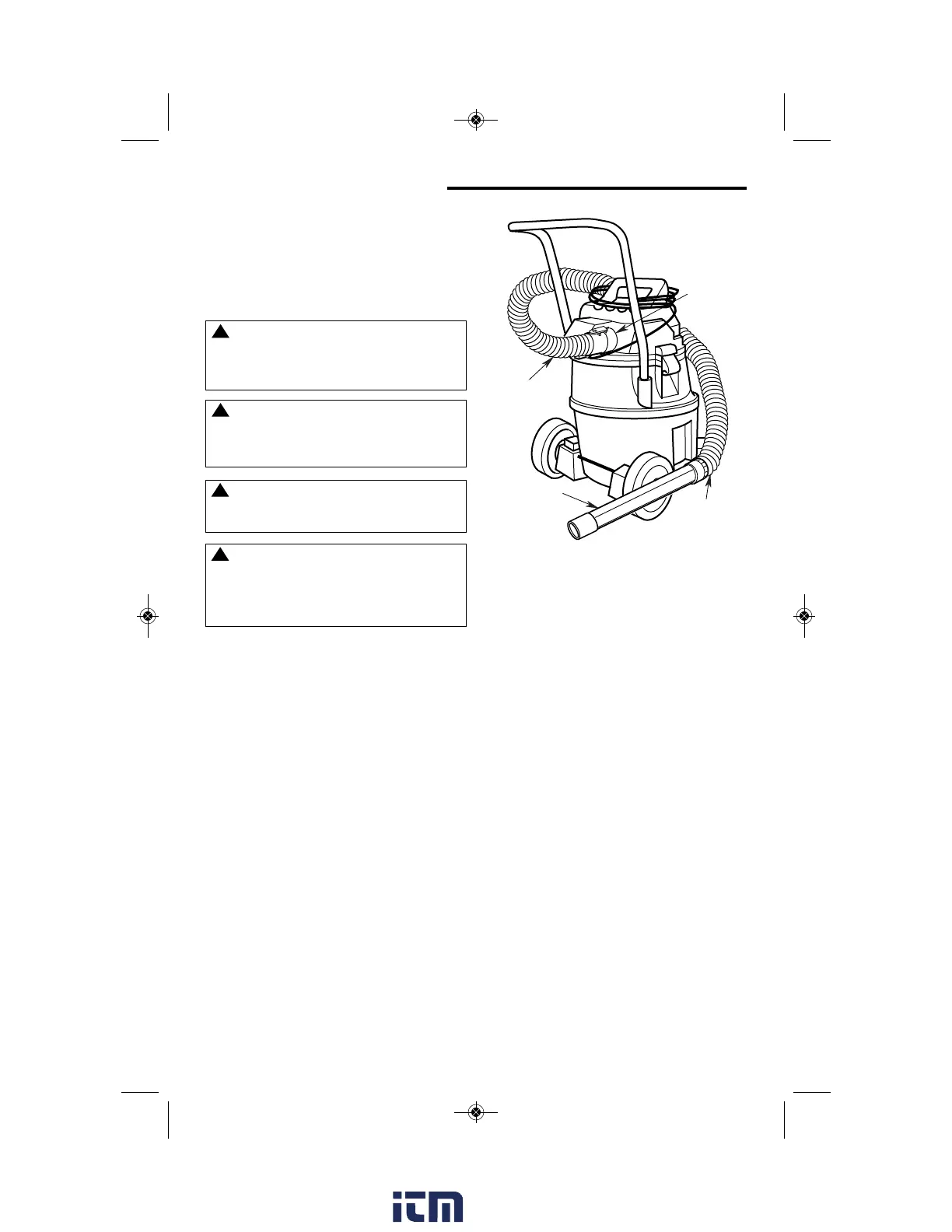 itm